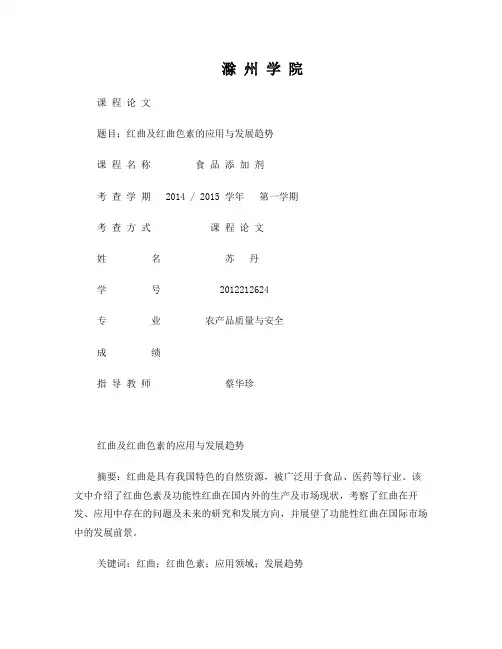 滁 州 学 院

课 程 论 文

题目：红曲及红曲色素的应用与发展趋势

课 程 名 称　　食 品 添 加 剂

考 查 学 期　2014 / 2015 学年　第一学期

考 查 方 式　　课 程 论 文

姓　　名　　苏　丹

学　　号　　2012212624

专　　业　　农产品质量与安全

成　　绩

指 导 教 师　　蔡华珍

红曲及红曲色素的应用与发展趋势

摘要：红曲是具有我国特色的自然资源，被广泛用于食品、医药等行业。该文中介绍了红曲色素及功能性红曲在国内外的生产及市场现状，考察了红曲在开发、应用中存在的问题及未来的研究和发展方向，并展望了功能性红曲在国际市场中的发展前景。

关键词：红曲；红曲色素；应用领域；发展趋势